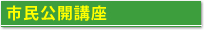 市民公開講座